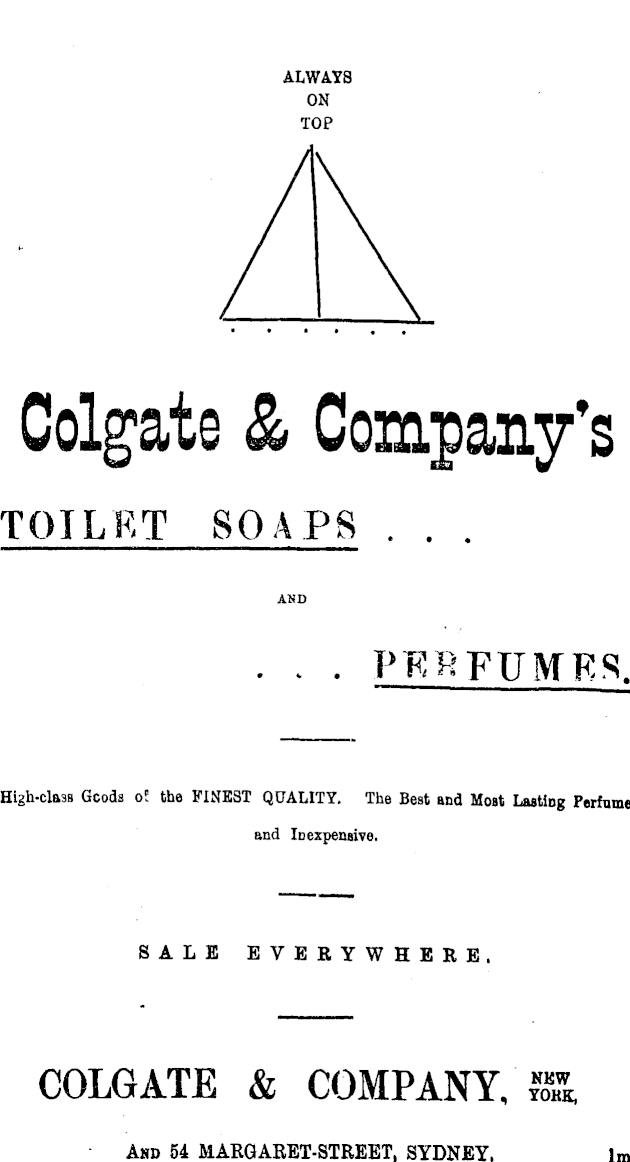 ALWAYS
ON
TOP

Colgate & Company's

TOILET SOAPS . . .

AND

. . . PERFUMES.

High-class Goods of the FINEST QUALITY. The Best and Most Lasting Perfume and Inexpensive.

SALE EVERYWHERE.

COLGATE & COMPANY, NEW YORK,

AND 54 MARGARET-STREET, SYDNEY.

1m